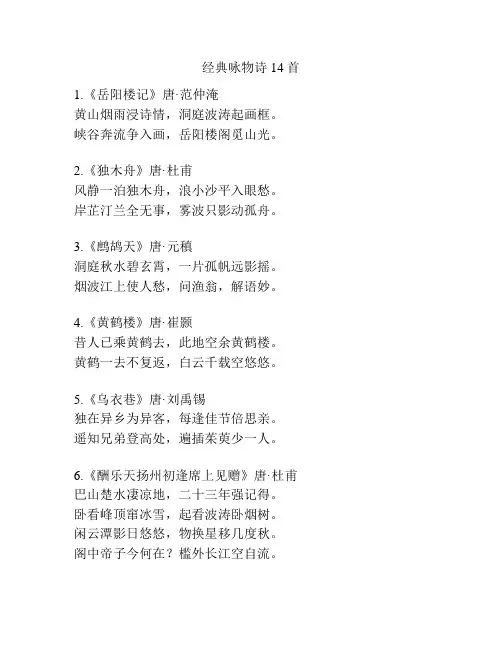 经典咏物诗 14 首

1.《岳阳楼记》唐·范仲淹
黄山烟雨浸诗情，洞庭波涛起画框。
峡谷奔流争入画，岳阳楼阁觅山光。

2.《独木舟》唐·杜甫
风静一泊独木舟，浪小沙平入眼愁。
岸芷汀兰全无事，雾波只影动孤舟。

3.《鹧鸪天》唐·元稹
洞庭秋水碧玄霄，一片孤帆远影摇。
烟波江上使人愁，问渔翁，解语妙。

4.《黄鹤楼》唐·崔颢
昔人已乘黄鹤去，此地空余黄鹤楼。
黄鹤一去不复返，白云千载空悠悠。

5.《乌衣巷》唐·刘禹锡
独在异乡为异客，每逢佳节倍思亲。
遥知兄弟登高处，遍插茱萸少一人。

6.《酬乐天扬州初逢席上见赠》唐·杜甫
巴山楚水凄凉地，二十三年强记得。
卧看峰顶窜冰雪，起看波涛卧烟树。
闲云潭影日悠悠，物换星移几度秋。
阁中帝子今何在？槛外长江空自流。